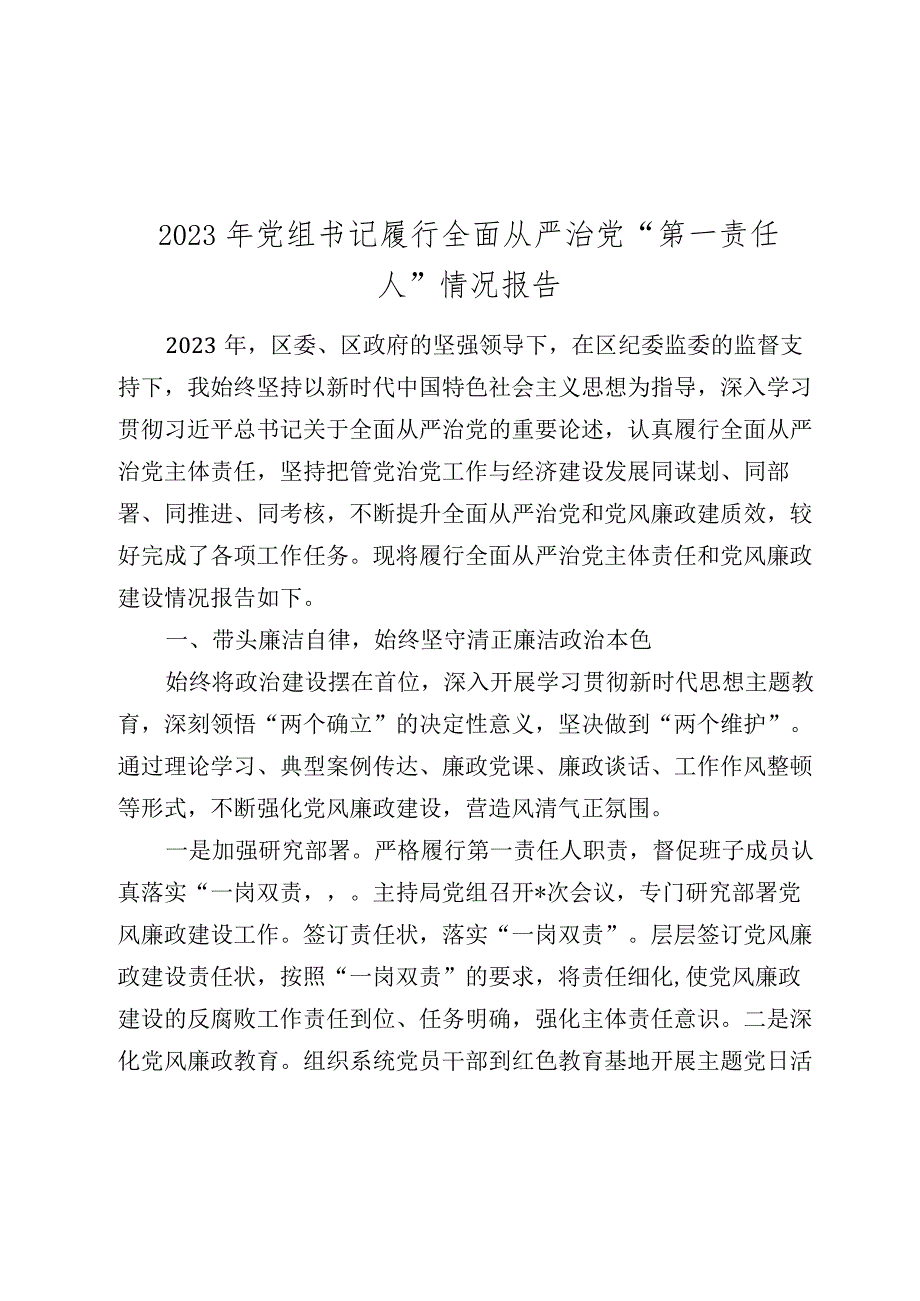 2023年党组书记履行全面从严治党“第一责任人”情况报告

2023年，区委、区政府的坚强领导下，在区纪委监委的监督支持下，我始终坚持以新时代中国特色社会主义思想为指导，深入学习贯彻习近平总书记关于全面从严治党的重要论述，认真履行全面从严治党主体责任，坚持把管党治党工作与经济建设发展同谋划、同部署、同推进、同考核，不断提升全面从严治党和党风廉政建质效，较好完成了各项工作任务。现将履行全面从严治党主体责任和党风廉政建设情况报告如下。

一、带头廉洁自律，始终坚守清正廉洁政治本色

始终将政治建设摆在首位，深入开展学习贯彻新时代思想主题教育，深刻领悟“两个确立”的决定性意义，坚决做到“两个维护”。通过理论学习、典型案例传达、廉政党课、廉政谈话、工作作风整顿等形式，不断强化党风廉政建设，营造风清气正氛围。

一是加强研究部署。严格履行第一责任人职责，督促班子成员认真落实“一岗双责，，。主持局党组召开*次会议，专门研究部署党风廉政建设工作。签订责任状，落实“一岗双责”。层层签订党风廉政建设责任状，按照“一岗双责”的要求，将责任细化,使党风廉政建设的反腐败工作责任到位、任务明确，强化主体责任意识。二是深化党风廉政教育。组织系统党员干部到红色教育基地开展主题党日活